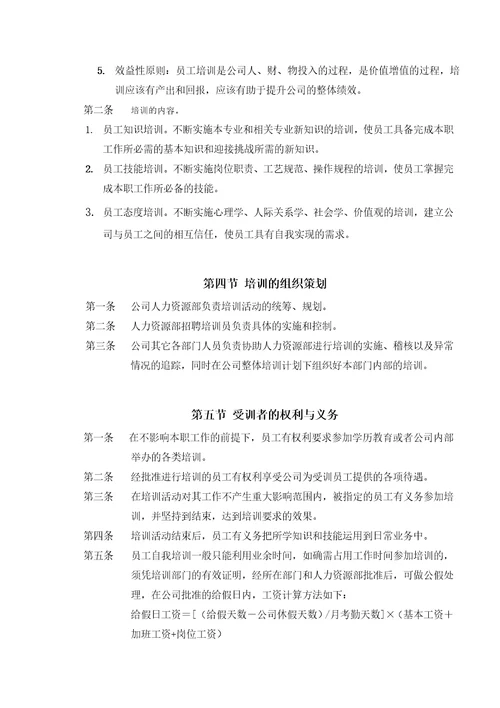 5. 效益性原则：员工培训是公司人、财、物投入的过程，是价值增值的过程，培训应该有产出和回报，应该有助于提升公司的整体绩效。

第二条 培训的内容。

1. 员工知识培训。不断实施本专业和相关专业新知识的培训，使员工具备完成本职工作所必需的基本知识和迎接挑战所需的新知识。

2. 员工技能培训。不断实施岗位职责、工艺规范、操作规程的培训，使员工掌握完成本职工作所必备的技能。

3. 员工态度培训。不断实施心理学、人际关系学、社会学、价值观的培训，建立公司与员工之间的相互信任，使员工具有自我实现的需求。

第四节 培训的组织策划

第一条 公司人力资源部负责培训活动的统筹、规划。

第二条 人力资源部招聘培训员负责具体的实施和控制。

第三条 公司其它各部门人员负责协助人力资源部进行培训的实施、稽核以及异常情况的追踪，同时在公司整体培训计划下组织好本部门内部的培训。

第五节 受训者的权利与义务

第一条 在不影响本职工作的前提下，员工有权利要求参加学历教育或者公司内部举办的各类培训。

第二条 经批准进行培训的员工有权利享受公司为受训员工提供的各项待遇。

第三条 在培训活动对其工作不产生重大影响范围内，被指定的员工有义务参加培训，并坚持到结束，达到培训要求的效果。

第四条 培训活动结束后，员工有义务把所学知识和技能运用到日常业务中。

第五条 员工自我培训一般只能利用业余时间，如确需占用工作时间参加培训的，须凭培训部门的有效证明，经所在部门和人力资源部批准后，可做公假处理，在公司批准的给假日内，工资计算方法如下：

给假日工资＝［（给假天数－公司休假天数）/月考勤天数］×（基本工资＋加班工资+岗位工资）